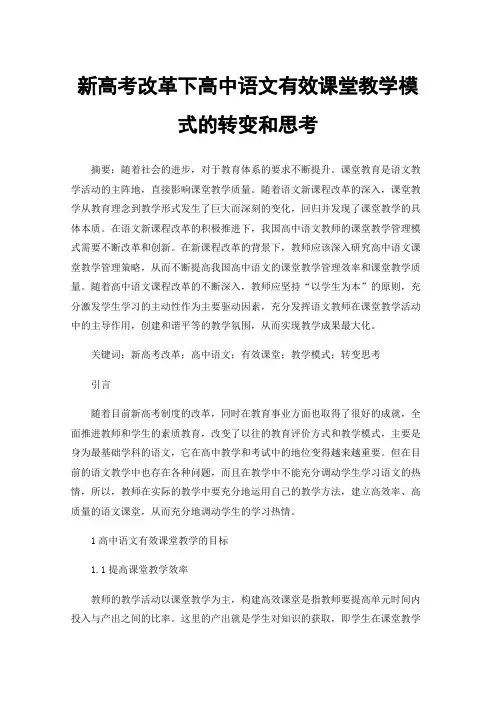 新高考改革下高中语文有效课堂教学模式的转变和思考

摘要：随着社会的进步，对于教育体系的要求不断提升。课堂教育是语文教学活动的主阵地，直接影响课堂教学质量。随着语文新课程改革的深入，课堂教学从教育理念到教学形式发生了巨大而深刻的变化，回归并发现了课堂教学的具体本质。在语文新课程改革的积极推进下，我国高中语文教师的课堂教学管理模式需要不断改革和创新。在新课程改革的背景下，教师应该深入研究高中语文课堂教学管理策略，从而不断提高我国高中语文的课堂教学管理效率和课堂教学质量。随着高中语文课程改革的不断深入，教师应坚持“以学生为本”的原则，充分激发学生学习的主动性作为主要驱动因素，充分发挥语文教师在课堂教学活动中的主导作用，创建和谐平等的教学氛围，从而实现教学成果最大化。

关键词：新高考改革；高中语文；有效课堂；教学模式；转变思考

引言

随着目前新高考制度的改革，同时在教育事业方面也取得了很好的成就，全面推进教师和学生的素质教育，改变了以往的教育评价方式和教学模式，主要是身为最基础学科的语文，它在高中教学和考试中的地位变得越来越重要。但在目前的语文教学中也存在各种问题，而且在教学中不能充分调动学生学习语文的热情，所以，教师在实际的教学中要充分地运用自己的教学方法，建立高效率、高质量的语文课堂，从而充分地调动学生的学习热情。

1 高中语文有效课堂教学的目标

1.1 提高课堂教学效率

教师的教学活动以课堂教学为主，构建高效课堂是指教师要提高单元时间内投入与产出之间的比率。这里的产出就是学生对知识的获取，即学生在课堂教学